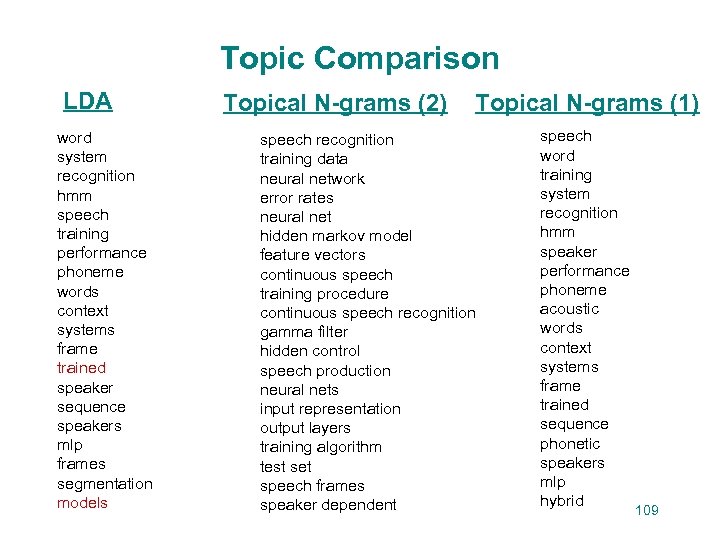 Topic Comparison

LDA

word
system
recognition
hmm
speech
training
performance
phoneme
words
context
systems
frame
trained
speaker
sequence
speakers
mlp
frames
segmentation
models

Topical N-grams (2)

speech recognition
training data
neural network
error rates
neural net
hidden markov model
feature vectors
continuous speech
training procedure
continuous speech recognition
gamma filter
hidden control
speech production
neural nets
input representation
output layers
training algorithm
test set
speech frames
speaker dependent

Topical N-grams (1)

speech
word
training
system
recognition
hmm
speaker
performance
phoneme
acoustic
words
context
systems
frame
trained
sequence
phonetic
speakers
mlp
hybrid

109